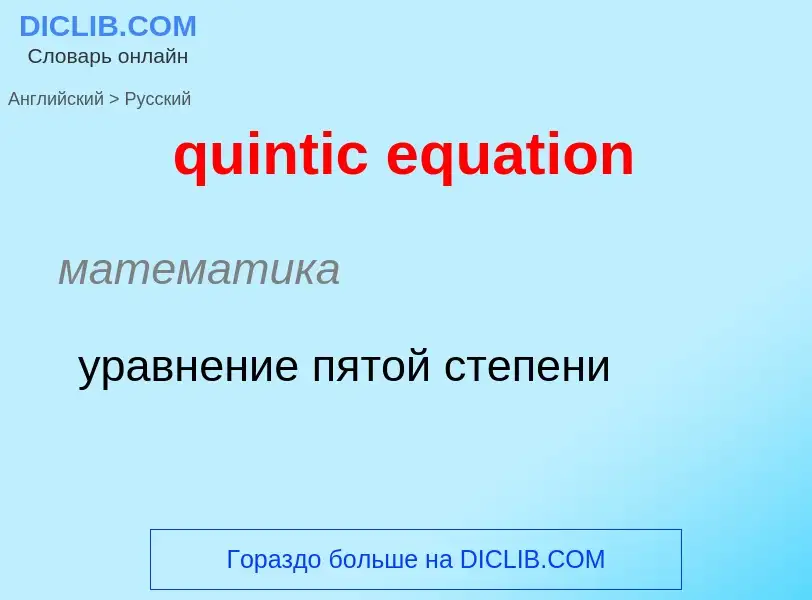 DICLIB.COM
Словарь онлайн

Английский > Русский

quintic equation

математика

уравнение пятой степени

Гораздо больше на DICLIB.COM